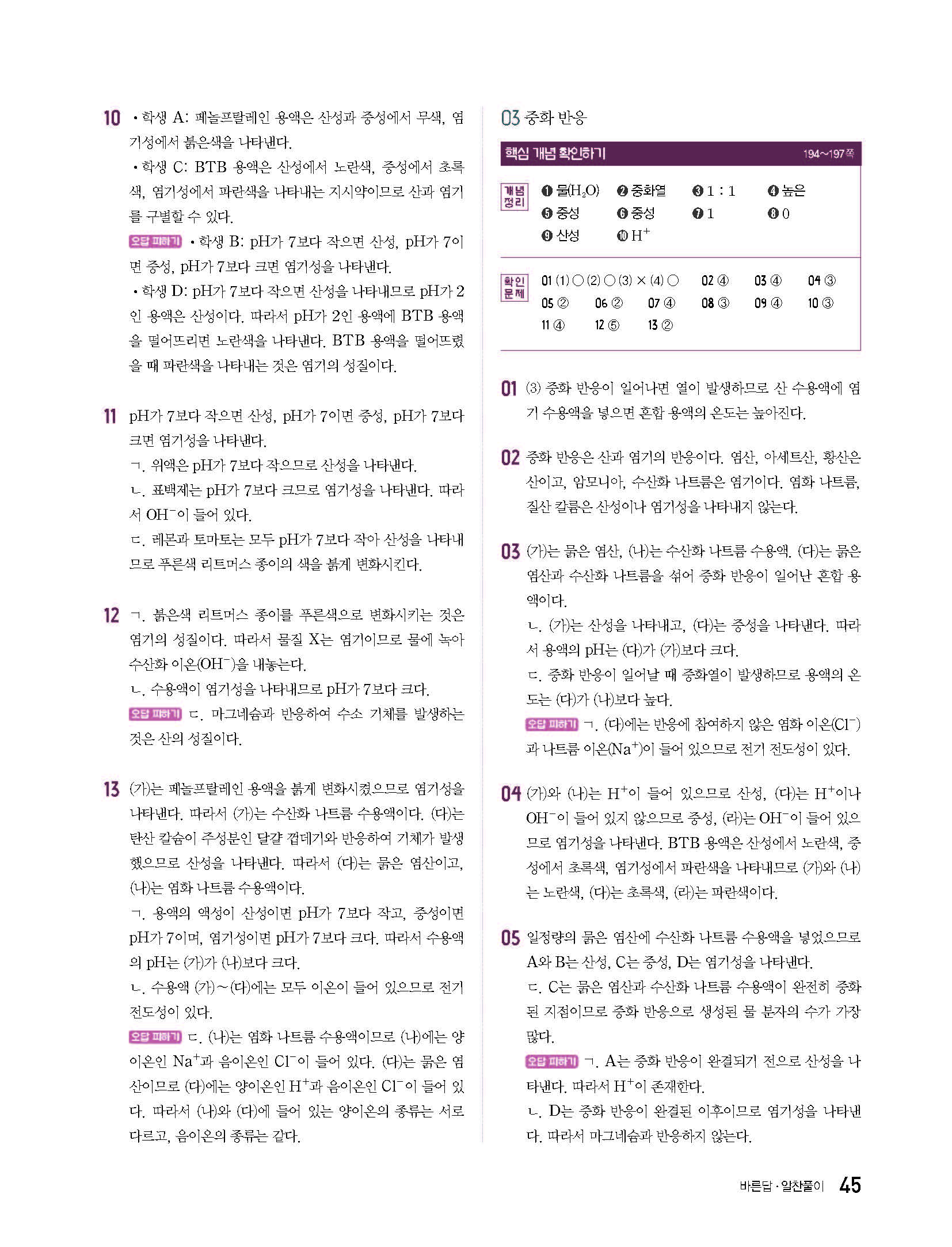 10 • 학생 A: 페놀프탈레인 용액은 산성과 중성에서 무색, 염기성에서 붉은색을 나타낸다.
• 학생 C: BTB 용액은 산성에서 노란색, 중성에서 초록색, 염기성에서 파란색을 나타내는 지시약이므로 산과 염기를 구별할 수 있다.
오답 피하기 • 학생 B: pH가 7보다 작으면 산성, pH가 7이면 중성, pH가 7보다 크면 염기성을 나타낸다.
• 학생 D: pH가 7보다 작으면 산성을 나타내므로 pH가 2인 용액은 산성이다. 따라서 pH가 2인 용액에 BTB 용액을 떨어뜨리면 노란색을 나타낸다. BTB 용액을 떨어뜨렸을 때 파란색을 나타내는 것은 염기의 성질이다.

11 pH가 7보다 작으면 산성, pH가 7이면 중성, pH가 7보다 크면 염기성을 나타낸다.
ㄱ. 위액은 pH가 7보다 작으므로 산성을 나타낸다.
ㄴ. 표백제는 pH가 7보다 크므로 염기성을 나타낸다. 따라서 $OH^-$이 들어 있다.
ㄷ. 레몬과 토마토는 모두 pH가 7보다 작아 산성을 나타내므로 푸른색 리트머스 종이의 색을 붉게 변화시킨다.

12 ㄱ. 붉은색 리트머스 종이를 푸른색으로 변화시키는 것은 염기의 성질이다. 따라서 물질 X는 염기이므로 물에 녹아 수산화 이온($OH^-$)을 내놓는다.
ㄴ. 수용액이 염기성을 나타내므로 pH가 7보다 크다.
오답 피하기 ㄷ. 마그네슘과 반응하여 수소 기체를 발생하는 것은 산의 성질이다.

13 (가)는 페놀프탈레인 용액을 붉게 변화시켰으므로 염기성을 나타낸다. 따라서 (가)는 수산화 나트륨 수용액이다. (다)는 탄산 칼슘이 주성분인 달걀 껍데기와 반응하여 기체가 발생했으므로 산성을 나타낸다. 따라서 (다)는 묽은 염산이고, (나)는 염화 나트륨 수용액이다.
ㄱ. 용액의 액성이 산성이면 pH가 7보다 작고, 중성이면 pH가 7이며, 염기성이면 pH가 7보다 크다. 따라서 수용액의 pH는 (가)가 (나)보다 크다.
ㄴ. 수용액 (가)~(다)에는 모두 이온이 들어 있으므로 전기 전도성이 있다.
오답 피하기 ㄷ. (나)는 염화 나트륨 수용액이므로 (나)에는 양이온인 $Na^+$과 음이온인 $Cl^-$이 들어 있다. (다)는 묽은 염산이므로 (다)에는 양이온인 $H^+$과 음이온인 $Cl^-$이 들어 있다. 따라서 (나)와 (다)에 들어 있는 양이온의 종류는 서로 다르고, 음이온의 종류는 같다.

03 중화 반응

핵심 개념 확인하기 194~197쪽

개념 정리 ❶ 물($H_2O$) ❷ 중화열 ❸ 1 : 1 ❹ 높은 ❺ 중성 ❻ 중성 ❼ 1 ❽ 0 ❾ 산성 ❿ $H^+$

확인 문제 01 (1) ○ (2) ○ (3) × (4) ○ 02 ④ 03 ④ 04 ③ 05 ② 06 ② 07 ④ 08 ③ 09 ④ 10 ③ 11 ④ 12 ⑤ 13 ②

01 (3) 중화 반응이 일어나면 열이 발생하므로 산 수용액에 염기 수용액을 넣으면 혼합 용액의 온도는 높아진다.

02 중화 반응은 산과 염기의 반응이다. 염산, 아세트산, 황산은 산이고, 암모니아, 수산화 나트륨은 염기이다. 염화 나트륨, 질산 칼륨은 산성이나 염기성을 나타내지 않는다.

03 (가)는 묽은 염산, (나)는 수산화 나트륨 수용액, (다)는 묽은 염산과 수산화 나트륨을 섞어 중화 반응이 일어난 혼합 용액이다.
ㄴ. (가)는 산성을 나타내고, (다)는 중성을 나타낸다. 따라서 용액의 pH는 (다)가 (가)보다 크다.
ㄷ. 중화 반응이 일어날 때 중화열이 발생하므로 용액의 온도는 (다)가 (나)보다 높다.
오답 피하기 ㄱ. (다)에는 반응에 참여하지 않은 염화 이온($Cl^-$)과 나트륨 이온($Na^+$)이 들어 있으므로 전기 전도성이 있다.

04 (가)와 (나)는 $H^+$이 들어 있으므로 산성, (다)는 $H^+$이나 $OH^-$이 들어 있지 않으므로 중성, (라)는 $OH^-$이 들어 있으므로 염기성을 나타낸다. BTB 용액은 산성에서 노란색, 중성에서 초록색, 염기성에서 파란색을 나타내므로 (가)와 (나)는 노란색, (다)는 초록색, (라)는 파란색이다.

05 일정량의 묽은 염산에 수산화 나트륨 수용액을 넣었으므로 A와 B는 산성, C는 중성, D는 염기성을 나타낸다.
ㄷ. C는 묽은 염산과 수산화 나트륨 수용액이 완전히 중화된 지점이므로 중화 반응으로 생성된 물 분자의 수가 가장 많다.
오답 피하기 ㄱ. A는 중화 반응이 완결되기 전으로 산성을 나타낸다. 따라서 $H^+$이 존재한다.
ㄴ. D는 중화 반응이 완결된 이후이므로 염기성을 나타낸다. 따라서 마그네슘과 반응하지 않는다.

바른답 · 알찬풀이 45